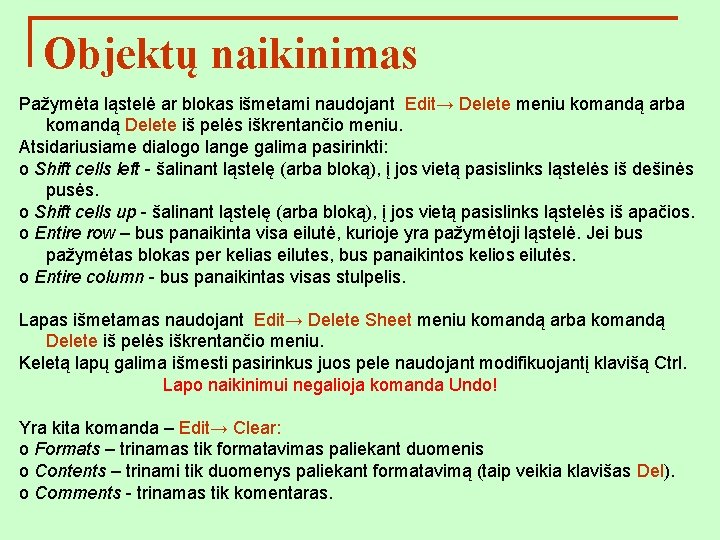 Objektų naikinimas

Pažymėta ląstelė ar blokas išmetami naudojant Edit→ Delete meniu komandą arba komandą Delete iš pelės iškrentančio meniu.
Atsidariusiame dialogo lange galima pasirinkti:
o Shift cells left - šalinant ląstelę (arba bloką), į jos vietą pasislinks ląstelės iš dešinės pusės.
o Shift cells up - šalinant ląstelę (arba bloką), į jos vietą pasislinks ląstelės iš apačios.
o Entire row – bus panaikinta visa eilutė, kurioje yra pažymėtoji ląstelė. Jei bus pažymėtas blokas per kelias eilutes, bus panaikintos kelios eilutės.
o Entire column - bus panaikintas visas stulpelis.

Lapas išmetamas naudojant Edit→ Delete Sheet meniu komandą arba komandą Delete iš pelės iškrentančio meniu.
Keletą lapų galima išmesti pasirinkus juos pele naudojant modifikuojantį klavišą Ctrl.
Lapo naikinimui negalioja komanda Undo!

Yra kita komanda – Edit→ Clear:
o Formats – trinamas tik formatavimas paliekant duomenis
o Contents – trinami tik duomenys paliekant formatavimą (taip veikia klavišas Del).
o Comments - trinamas tik komentaras.